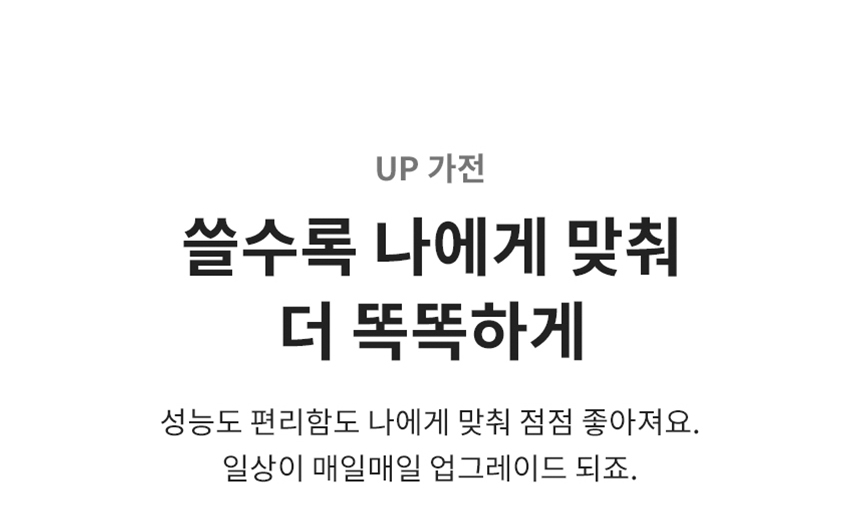 UP 가전

쓸수록 나에게 맞춰
더 똑똑하게

성능도 편리함도 나에게 맞춰 점점 좋아져요.
일상이 매일매일 업그레이드 되죠.